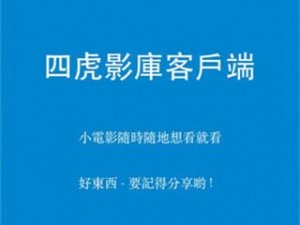 四虎影庫客戶端

小電影隨時隨地想看就看

好東西 - 要記得分享喲！